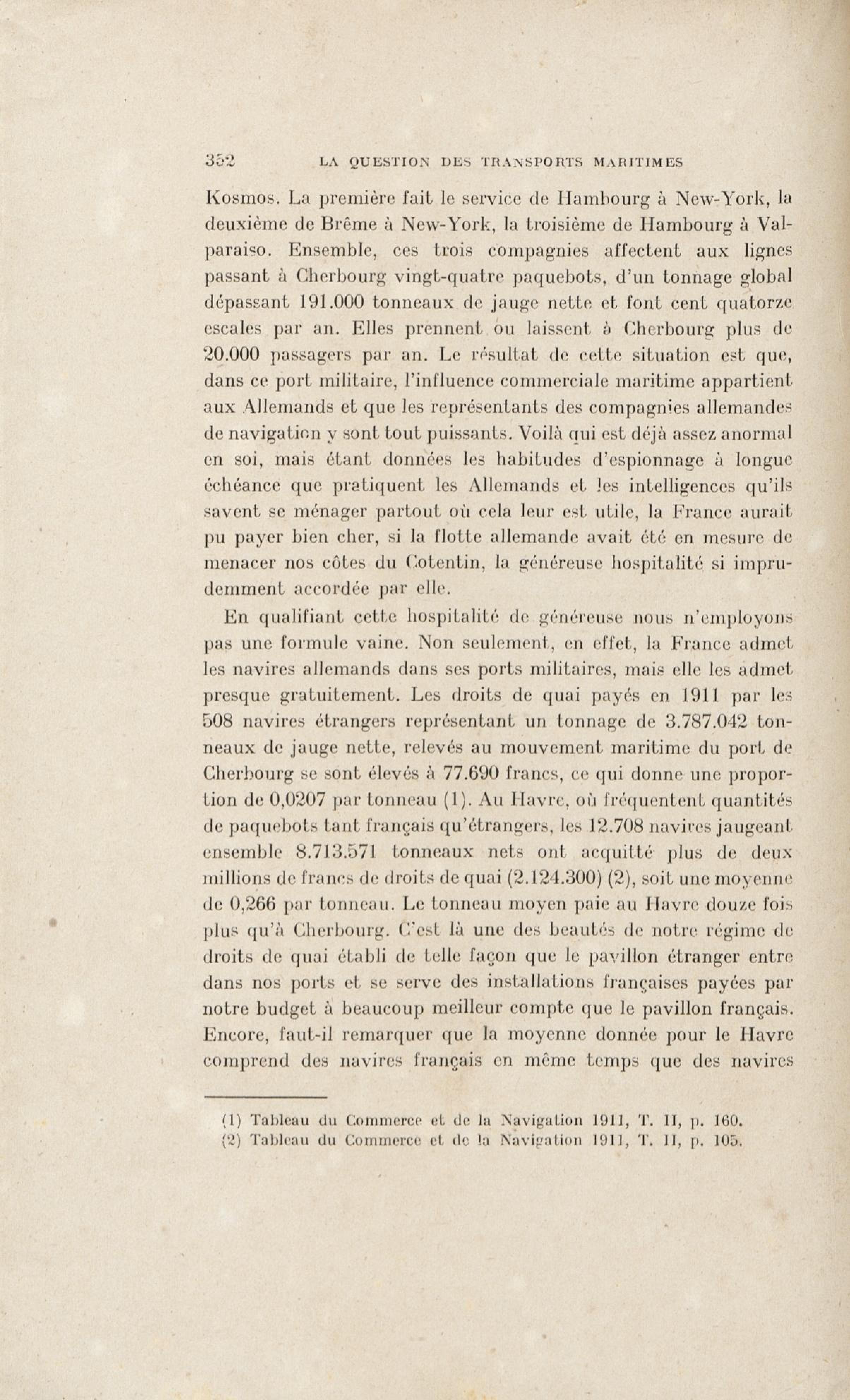 352 LA QUESTION DES TRANSPORTS MARITIMES

Kosmos. La première fait le service de Hambourg à New-York, la deuxième de Brême à New-York, la troisième de Hambourg à Valparaiso. Ensemble, ces trois compagnies affectent aux lignes passant à Cherbourg vingt-quatre paquebots, d'un tonnage global dépassant 191.000 tonneaux de jauge nette et font cent quatorze escales par an. Elles prennent ou laissent à Cherbourg plus de 20.000 passagers par an. Le résultat de cette situation est que, dans ce port militaire, l'influence commerciale maritime appartient aux Allemands et que les représentants des compagnies allemandes de navigation y sont tout puissants. Voilà qui est déjà assez anormal en soi, mais étant données les habitudes d'espionnage à longue échéance que pratiquent les Allemands et les intelligences qu'ils savent se ménager partout où cela leur est utile, la France aurait pu payer bien cher, si la flotte allemande avait été en mesure de menacer nos côtes du Cotentin, la généreuse hospitalité si imprudemment accordée par elle.

En qualifiant cette hospitalité de généreuse nous n'employons pas une formule vaine. Non seulement, en effet, la France admet les navires allemands dans ses ports militaires, mais elle les admet presque gratuitement. Les droits de quai payés en 1911 par les 508 navires étrangers représentant un tonnage de 3.787.042 tonneaux de jauge nette, relevés au mouvement maritime du port de Cherbourg se sont élevés à 77.690 francs, ce qui donne une proportion de 0,0207 par tonneau (1). Au Havre, où fréquentent quantités de paquebots tant français qu'étrangers, les 12.708 navires jaugeant ensemble 8.713.571 tonneaux nets ont acquitté plus de deux millions de francs de droits de quai (2.124.300) (2), soit une moyenne de 0,266 par tonneau. Le tonneau moyen paie au Havre douze fois plus qu'à Cherbourg. C'est là une des beautés de notre régime de droits de quai établi de telle façon que le pavillon étranger entre dans nos ports et se serve des installations françaises payées par notre budget à beaucoup meilleur compte que le pavillon français. Encore, faut-il remarquer que la moyenne donnée pour le Havre comprend des navires français en même temps que des navires

(1) Tableau du Commerce et de la Navigation 1911, T. II, p. 160.
(2) Tableau du Commerce et de la Navigation 1911, T. II, p. 105.